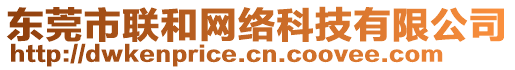 东莞市联和网络科技有限公司
http://dwkenprice.cn.coovee.com